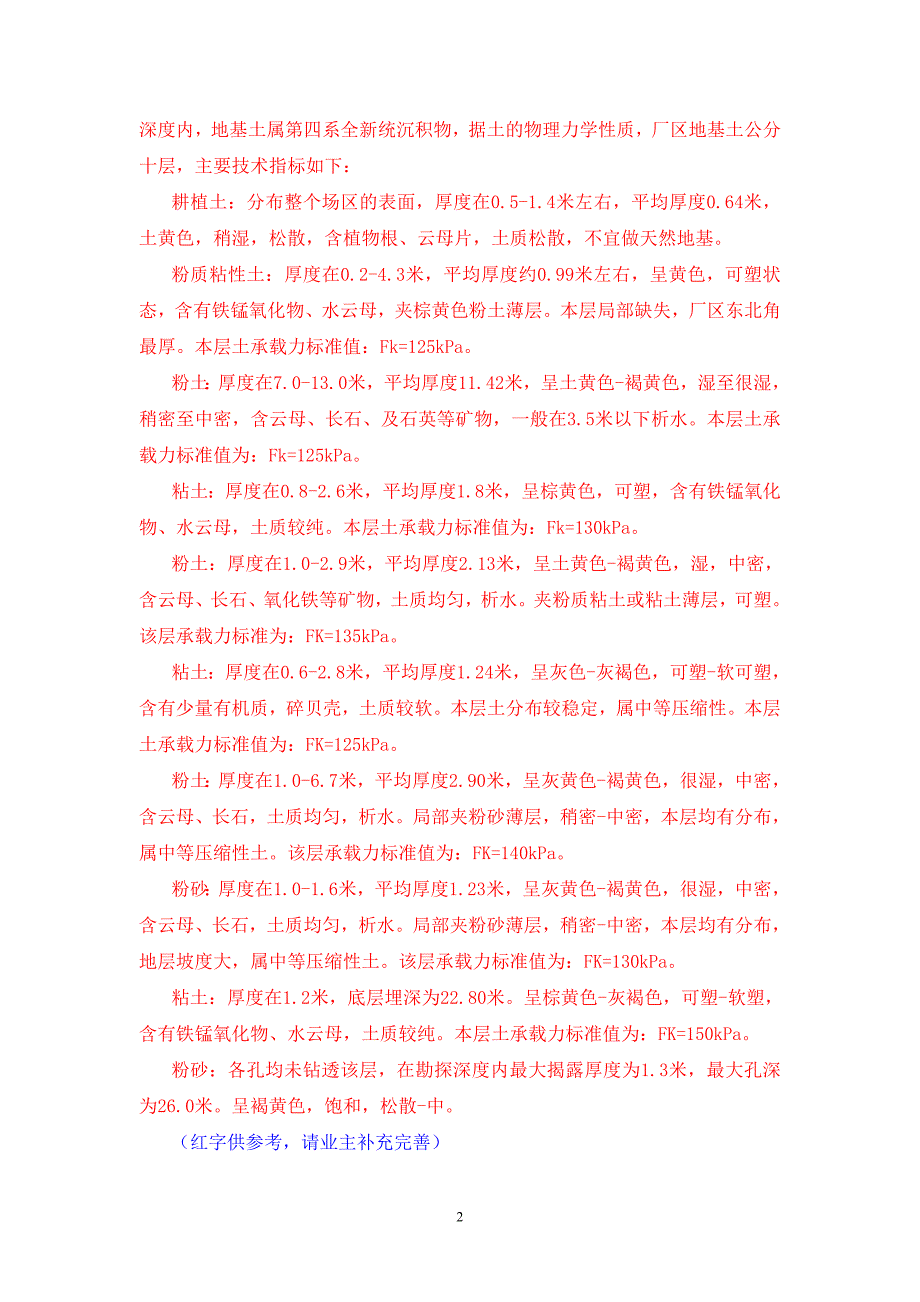 深度内，地基土属第四系全新统沉积物，据土的物理力学性质，厂区地基土公分十层，主要技术指标如下：

耕植土：分布整个场区的表面，厚度在0.5-1.4米左右，平均厚度0.64米，土黄色，稍湿，松散，含植物根、云母片，土质松散，不宜做天然地基。

粉质粘性土：厚度在0.2-4.3米，平均厚度约0.99米左右，呈黄色，可塑状态，含有铁锰氧化物、水云母，夹棕黄色粉土薄层。本层局部缺失，厂区东北角最厚。本层土承载力标准值：Fk=125kPa。

粉土：厚度在7.0-13.0米，平均厚度11.42米，呈土黄色-褐黄色，湿至很湿，稍密至中密，含云母、长石、及石英等矿物，一般在3.5米以下析水。本层土承载力标准值为：Fk=125kPa。

粘土：厚度在0.8-2.6米，平均厚度1.8米，呈棕黄色，可塑，含有铁锰氧化物、水云母，土质较纯。本层土承载力标准值为：Fk=130kPa。

粉土：厚度在1.0-2.9米，平均厚度2.13米，呈土黄色-褐黄色，湿，中密，含云母、长石、氧化铁等矿物，土质均匀，析水。夹粉质粘土或粘土薄层，可塑。该层承载力标准为：FK=135kPa。

粘土：厚度在0.6-2.8米，平均厚度1.24米，呈灰色-灰褐色，可塑-软可塑，含有少量有机质，碎贝壳，土质较软。本层土分布较稳定，属中等压缩性。本层土承载力标准值为：FK=125kPa。

粉土：厚度在1.0-6.7米，平均厚度2.90米，呈灰黄色-褐黄色，很湿，中密，含云母、长石，土质均匀，析水。局部夹粉砂薄层，稍密-中密，本层均有分布，属中等压缩性土。该层承载力标准值为：FK=140kPa。

粉砂：厚度在1.0-1.6米，平均厚度1.23米，呈灰黄色-褐黄色，很湿，中密，含云母、长石，土质均匀，析水。局部夹粉砂薄层，稍密-中密，本层均有分布，地层坡度大，属中等压缩性土。该层承载力标准值为：FK=130kPa。

粘土：厚度在1.2米，底层埋深为22.80米。呈棕黄色-灰褐色，可塑-软塑，含有铁锰氧化物、水云母，土质较纯。本层土承载力标准值为：FK=150kPa。

粉砂：各孔均未钻透该层，在勘探深度内最大揭露厚度为1.3米，最大孔深为26.0米。呈褐黄色，饱和，松散-中。

（红字供参考，请业主补充完善）

2